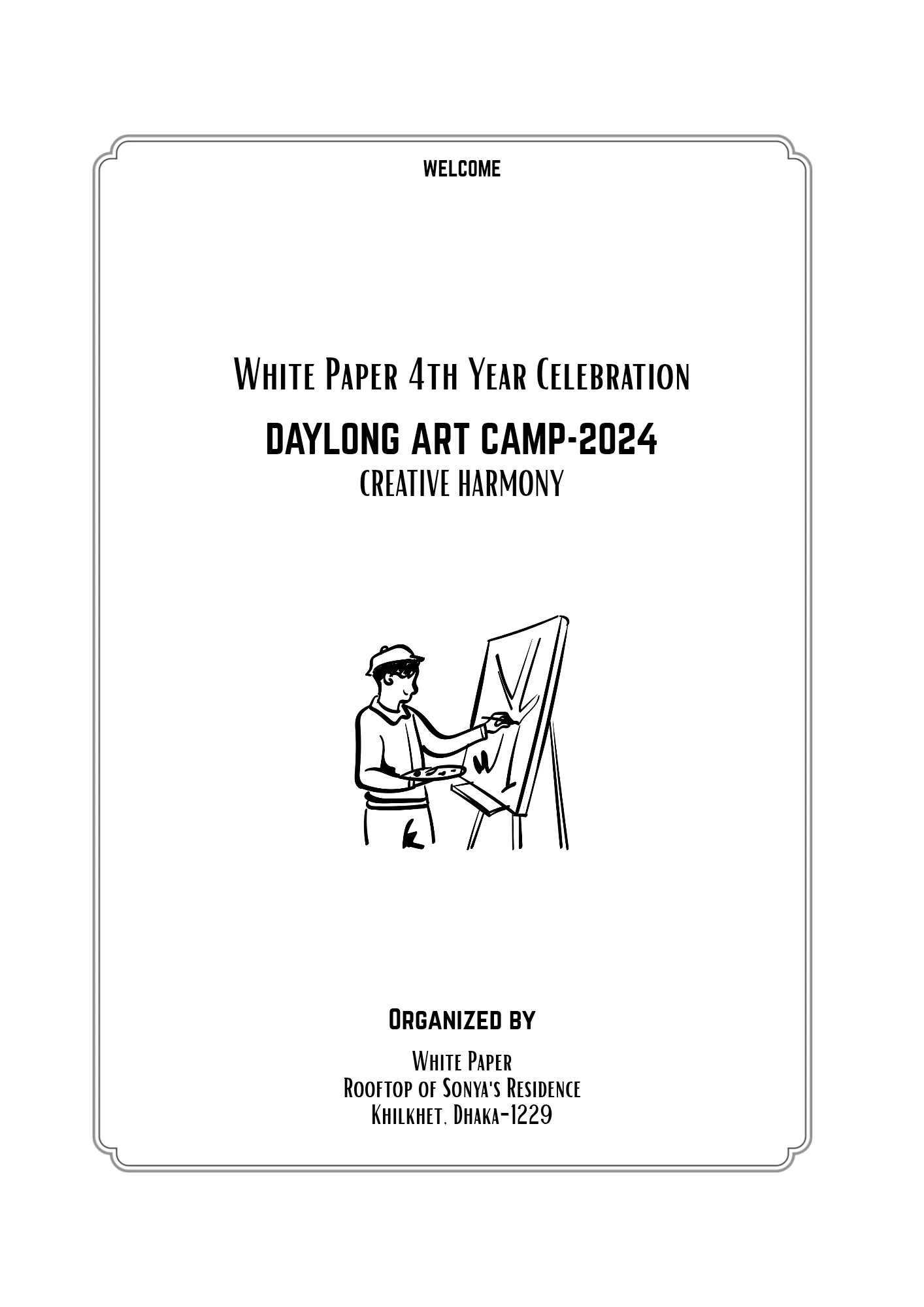 WELCOME

White Paper 4th Year Celebration

DAYLONG ART CAMP-2024

CREATIVE HARMONY

Organized by

White Paper
Rooftop of Sonya's Residence
Khilkhet, Dhaka-1229